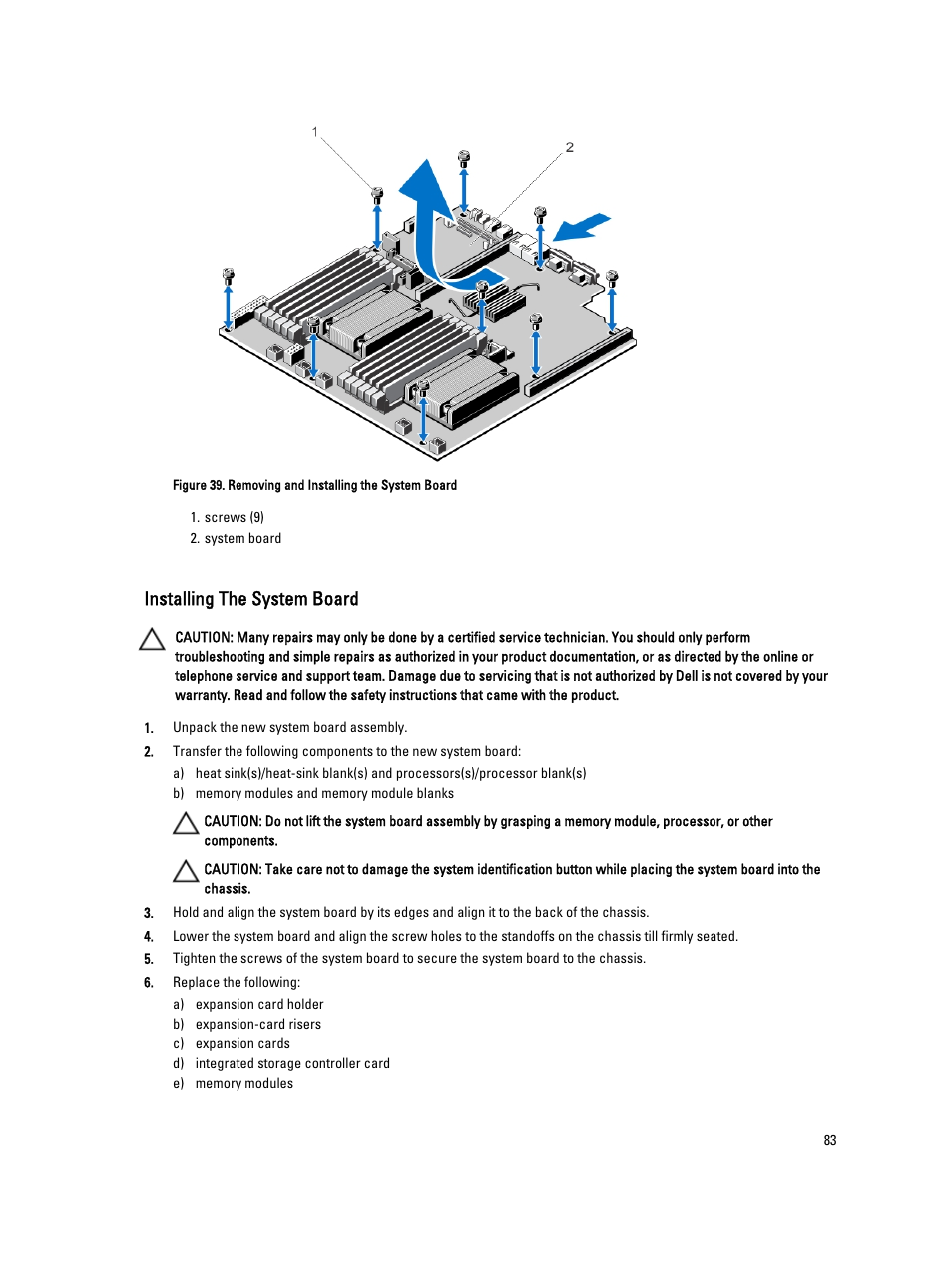 1

2

Figure 39. Removing and Installing the System Board

1. screws (9)
2. system board

Installing The System Board

CAUTION: Many repairs may only be done by a certified service technician. You should only perform troubleshooting and simple repairs as authorized in your product documentation, or as directed by the online or telephone service and support team. Damage due to servicing that is not authorized by Dell is not covered by your warranty. Read and follow the safety instructions that came with the product.

1. Unpack the new system board assembly.
2. Transfer the following components to the new system board:
a) heat sink(s)/heat-sink blank(s) and processors(s)/processor blank(s)
b) memory modules and memory module blanks

CAUTION: Do not lift the system board assembly by grasping a memory module, processor, or other components.

CAUTION: Take care not to damage the system identification button while placing the system board into the chassis.

3. Hold and align the system board by its edges and align it to the back of the chassis.
4. Lower the system board and align the screw holes to the standoffs on the chassis till firmly seated.
5. Tighten the screws of the system board to secure the system board to the chassis.
6. Replace the following:
a) expansion card holder
b) expansion-card risers
c) expansion cards
d) integrated storage controller card
e) memory modules

83